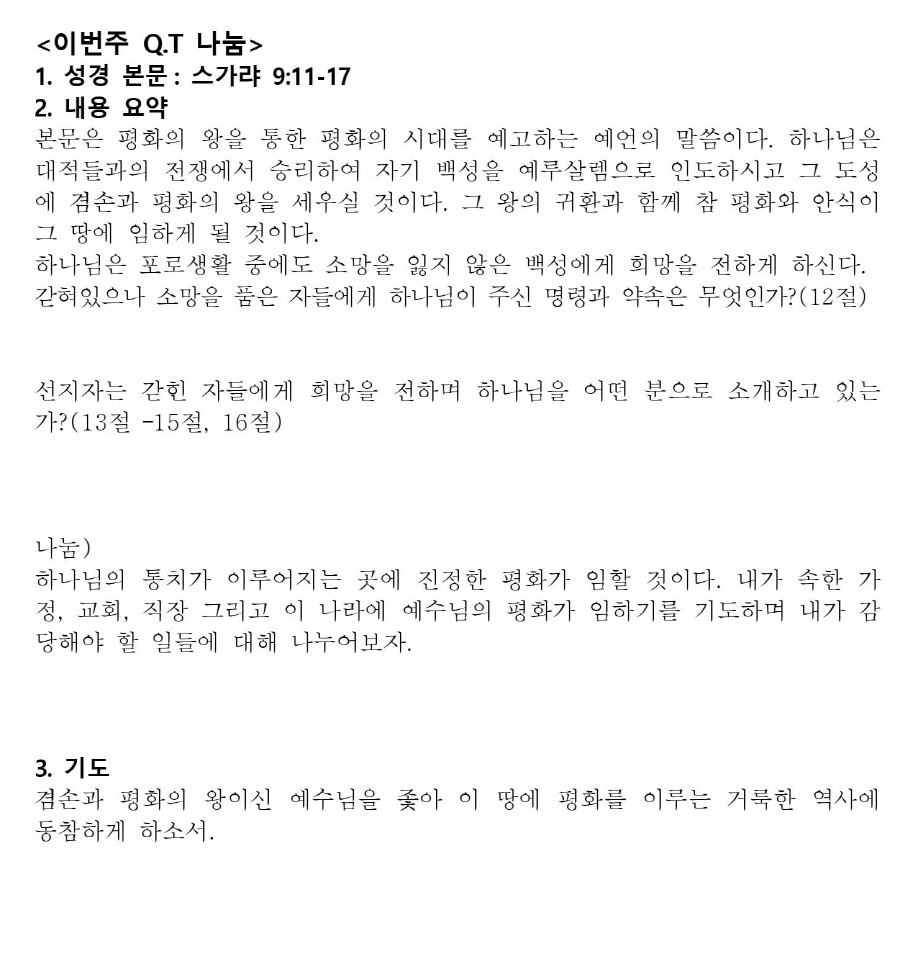 <이번주 Q.T 나눔>
1. 성경 본문 : 스가랴 9:11-17
2. 내용 요약
본문은 평화의 왕을 통한 평화의 시대를 예고하는 예언의 말씀이다. 하나님은 대적들과의 전쟁에서 승리하여 자기 백성을 예루살렘으로 인도하시고 그 도성에 겸손과 평화의 왕을 세우실 것이다. 그 왕의 귀환과 함께 참 평화와 안식이 그 땅에 임하게 될 것이다.
하나님은 포로생활 중에도 소망을 잃지 않은 백성에게 희망을 전하게 하신다.
갇혀있으나 소망을 품은 자들에게 하나님이 주신 명령과 약속은 무엇인가?(12절)

선지자는 갇힌 자들에게 희망을 전하며 하나님을 어떤 분으로 소개하고 있는가?(13절 -15절, 16절)

나눔)
하나님의 통치가 이루어지는 곳에 진정한 평화가 임할 것이다. 내가 속한 가정, 교회, 직장 그리고 이 나라에 예수님의 평화가 임하기를 기도하며 내가 감당해야 할 일들에 대해 나누어보자.

3. 기도
겸손과 평화의 왕이신 예수님을 좇아 이 땅에 평화를 이루는 거룩한 역사에 동참하게 하소서.